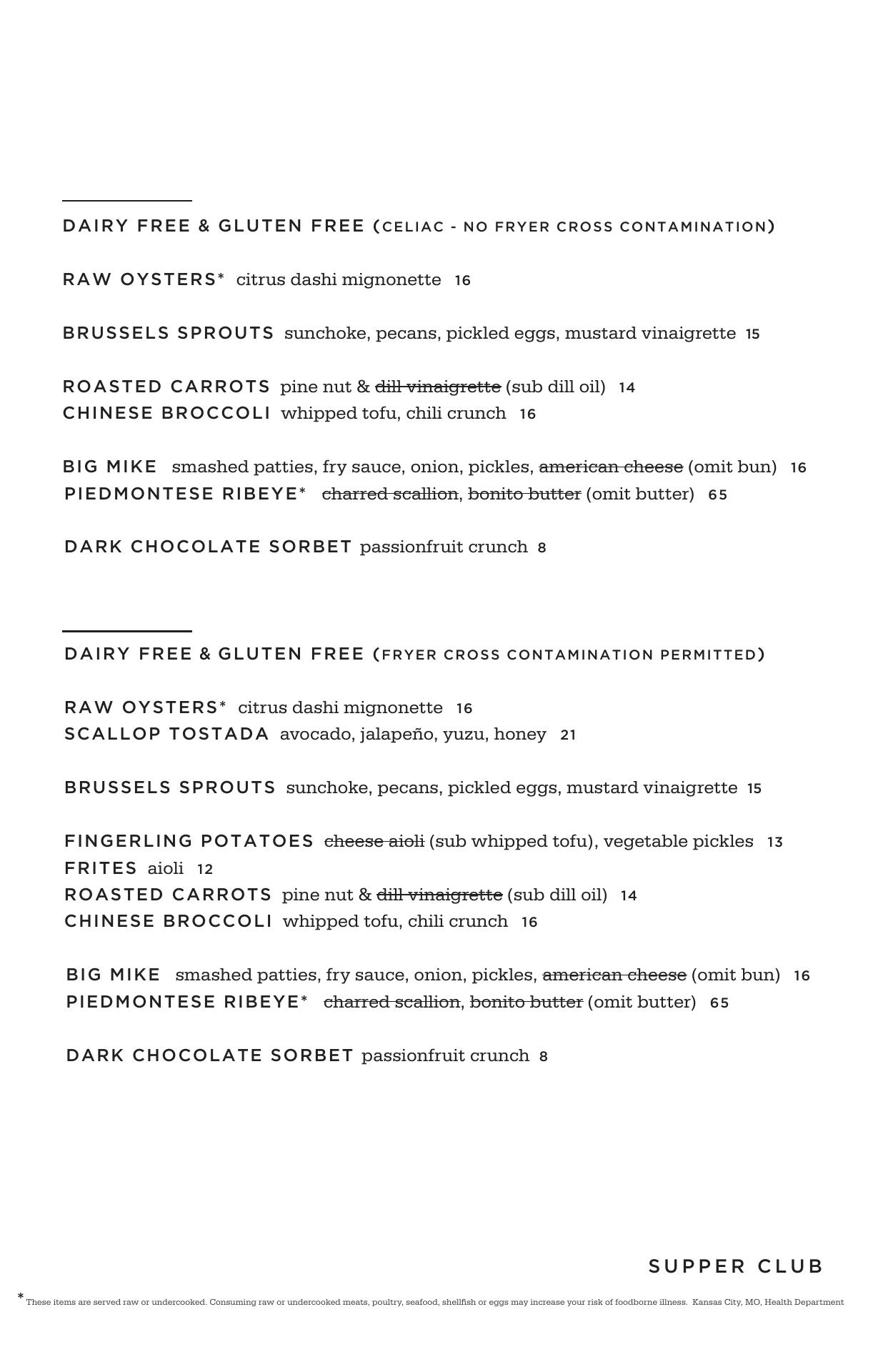 DAIRY FREE & GLUTEN FREE (CELIAC - NO FRYER CROSS CONTAMINATION)

RAW OYSTERS* citrus dashi mignonette 16

BRUSSELS SPROUTS sunchoke, pecans, pickled eggs, mustard vinaigrette 15

ROASTED CARROTS pine nut & ~~dill vinaigrette~~ (sub dill oil) 14
CHINESE BROCCOLI whipped tofu, chili crunch 16

BIG MIKE smashed patties, fry sauce, onion, pickles, ~~american cheese~~ (omit bun) 16
PIEDMONTESE RIBEYE* ~~charred scallion~~, ~~bonito butter~~ (omit butter) 65

DARK CHOCOLATE SORBET passionfruit crunch 8

DAIRY FREE & GLUTEN FREE (FRYER CROSS CONTAMINATION PERMITTED)

RAW OYSTERS* citrus dashi mignonette 16
SCALLOP TOSTADA avocado, jalapeño, yuzu, honey 21

BRUSSELS SPROUTS sunchoke, pecans, pickled eggs, mustard vinaigrette 15

FINGERLING POTATOES ~~cheese aioli~~ (sub whipped tofu), vegetable pickles 13
FRITES aioli 12
ROASTED CARROTS pine nut & ~~dill vinaigrette~~ (sub dill oil) 14
CHINESE BROCCOLI whipped tofu, chili crunch 16

BIG MIKE smashed patties, fry sauce, onion, pickles, ~~american cheese~~ (omit bun) 16
PIEDMONTESE RIBEYE* ~~charred scallion~~, ~~bonito butter~~ (omit butter) 65

DARK CHOCOLATE SORBET passionfruit crunch 8

SUPPER CLUB

* These items are served raw or undercooked. Consuming raw or undercooked meats, poultry, seafood, shellfish or eggs may increase your risk of foodborne illness. Kansas City, MO, Health Department